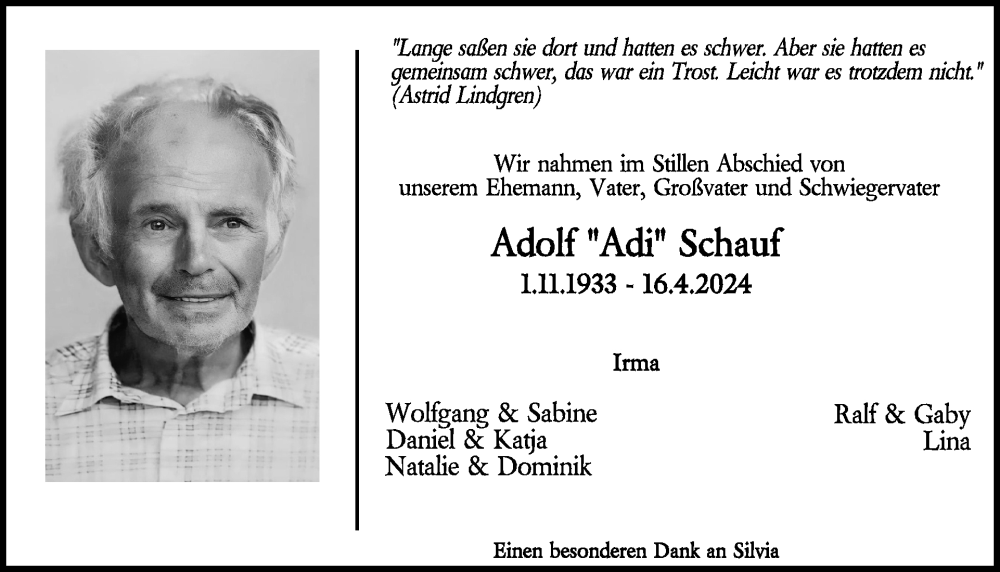 "Lange saßen sie dort und hatten es schwer. Aber sie hatten es gemeinsam schwer, das war ein Trost. Leicht war es trotzdem nicht." (Astrid Lindgren)

Wir nahmen im Stillen Abschied von unserem Ehemann, Vater, Großvater und Schwiegervater

Adolf "Adi" Schauf

1.11.1933 - 16.4.2024

Irma

Wolfgang & Sabine
Daniel & Katja
Natalie & Dominik

Ralf & Gaby
Lina

Einen besonderen Dank an Silvia